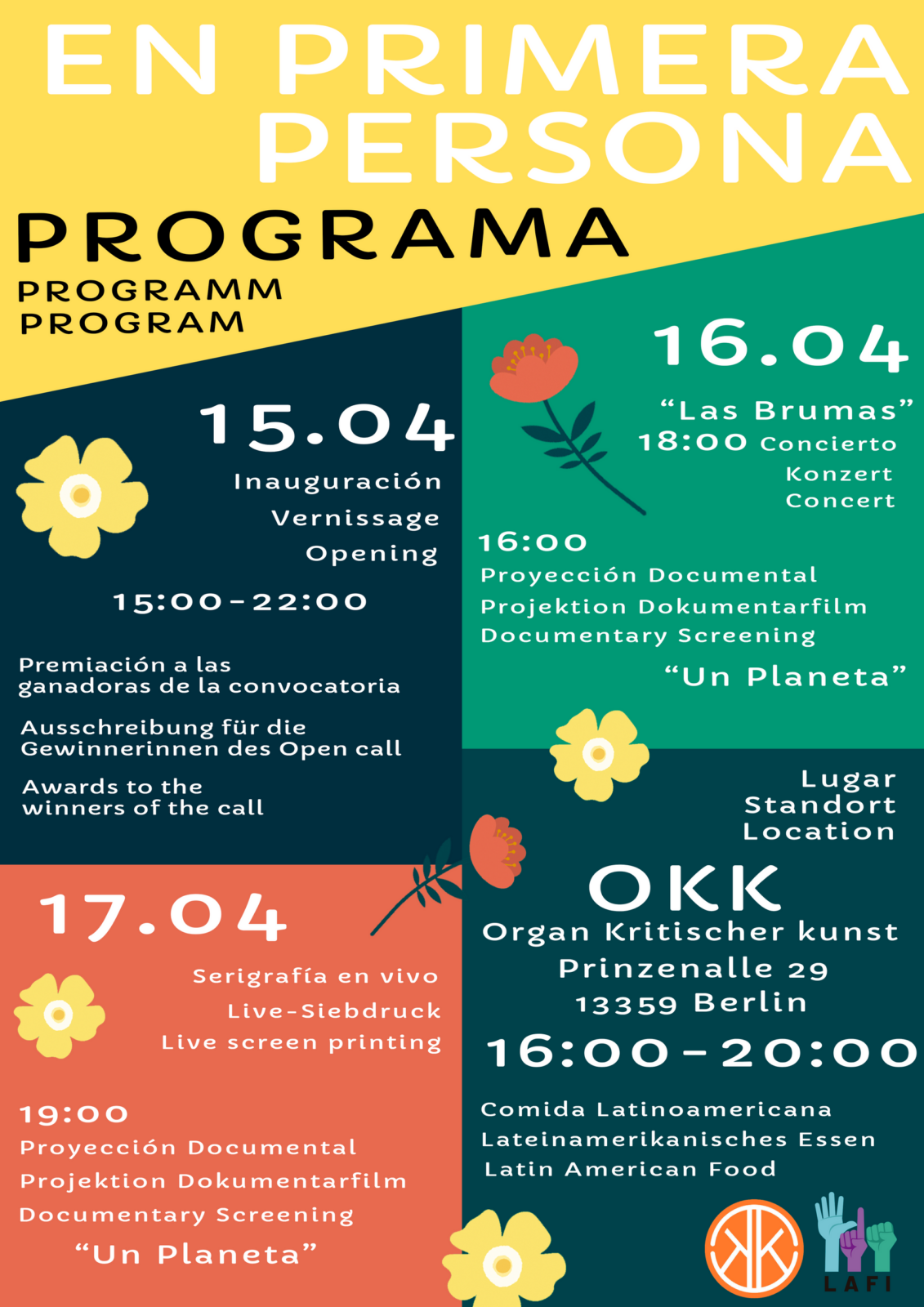 EN PRIMERA PERSONA

PROGRAMA
PROGRAMM
PROGRAM

15.04
Inauguración
Vernissage
Opening

15:00-22:00

Premiación a las ganadoras de la convocatoria

Ausschreibung für die Gewinnerinnen des Open call

Awards to the winners of the call

16.04
"Las Brumas"
18:00 Concierto
Konzert
Concert

16:00
Proyección Documental
Projektion Dokumentarfilm
Documentary Screening
"Un Planeta"

17.04
Serigrafía en vivo
Live-Siebdruck
Live screen printing

19:00
Proyección Documental
Projektion Dokumentarfilm
Documentary Screening
"Un Planeta"

Lugar
Standort
Location

OKK
Organ Kritischer kunst
Prinzenalle 29
13359 Berlin

16:00-20:00

Comida Latinoamericana
Lateinamerikanisches Essen
Latin American Food

LAFI